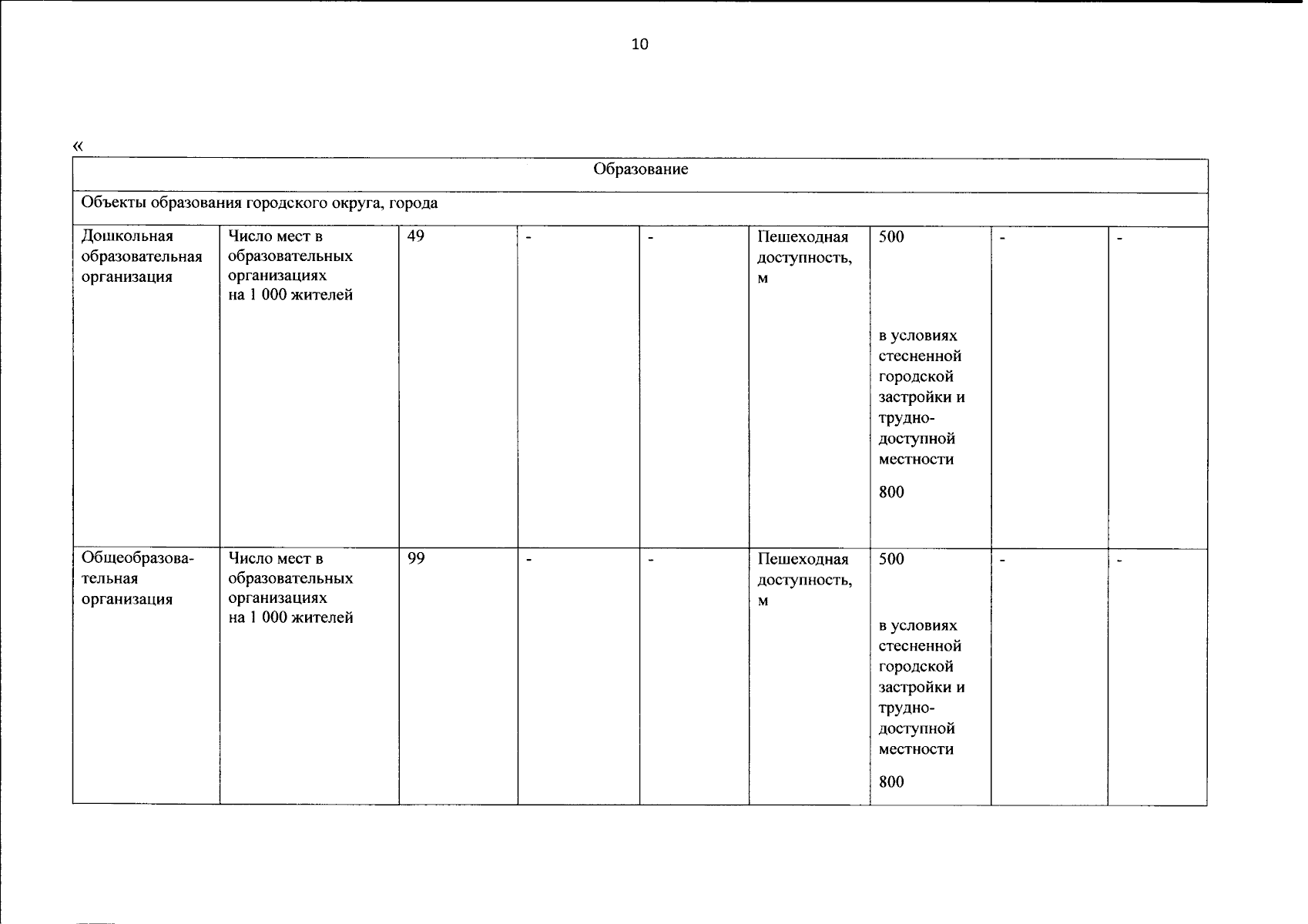 10

«

| Образование | | | | | | | | |
|---|---|---|---|---|---|---|---|---|
| Объекты образования городского округа, города | | | | | | | | |
| Дошкольная образовательная организация | Число мест в образовательных организациях на 1 000 жителей | 49 | - | - | Пешеходная доступность, м | 500 в условиях стесненной городской застройки и труднодоступной местности 800 | - | - |
| Общеобразовательная организация | Число мест в образовательных организациях на 1 000 жителей | 99 | - | - | Пешеходная доступность, м | 500 в условиях стесненной городской застройки и труднодоступной местности 800 | - | - |